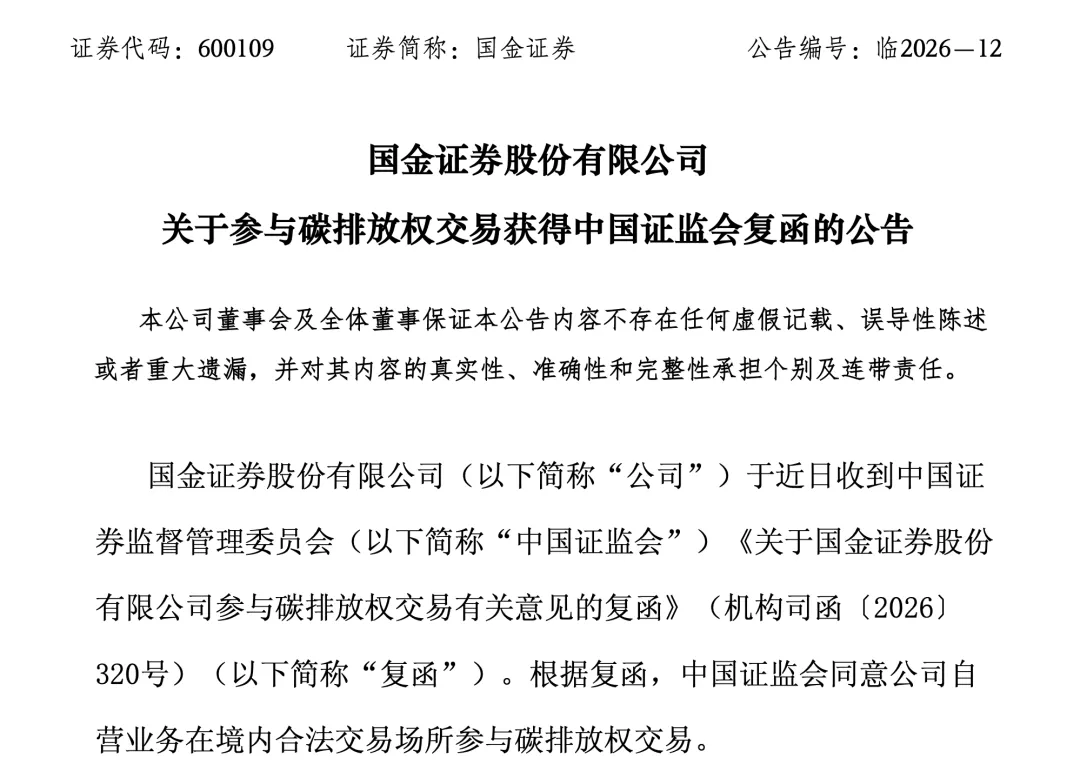 证券代码：600109　　证券简称：国金证券　　公告编号：临2026—12

国金证券股份有限公司
关于参与碳排放权交易获得中国证监会复函的公告

本公司董事会及全体董事保证本公告内容不存在任何虚假记载、误导性陈述或者重大遗漏，并对其内容的真实性、准确性和完整性承担个别及连带责任。

国金证券股份有限公司（以下简称“公司”）于近日收到中国证券监督管理委员会（以下简称“中国证监会”）《关于国金证券股份有限公司参与碳排放权交易有关意见的复函》（机构司函〔2026〕320号）（以下简称“复函”）。根据复函，中国证监会同意公司自营业务在境内合法交易场所参与碳排放权交易。